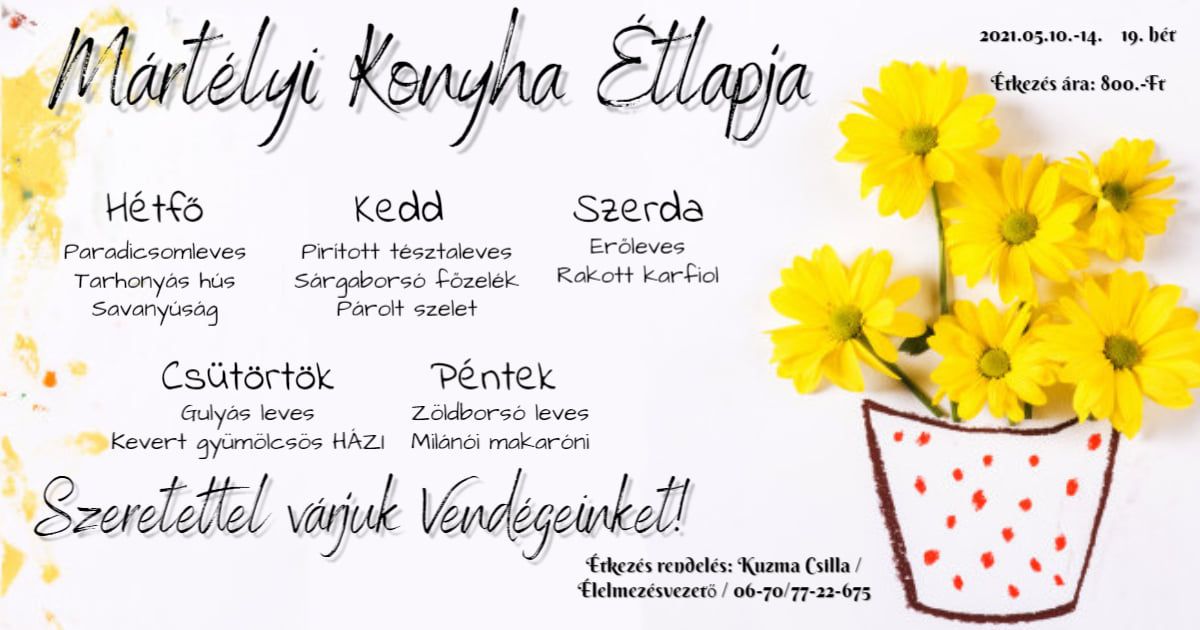 Mártélyi Konyha Étlapja

2021.05.10.-14. 19. hét

Étkezés ára: 800.-Ft

Hétfő
Paradicsomleves
Tarhonyás hús
Savanyúság

Kedd
Pirított tésztaleves
Sárgaborsó főzelék
Párolt szelet

Szerda
Erőleves
Rakott karfiol

Csütörtök
Gulyás leves
Kevert gyümölcsös HÁZI

Péntek
Zöldborsó leves
Milánói makaróni

Szeretettel várjuk Vendégeinket!

Étkezés rendelés: Kuzma Csilla / Élelmezésvezető / 06-70/77-22-675